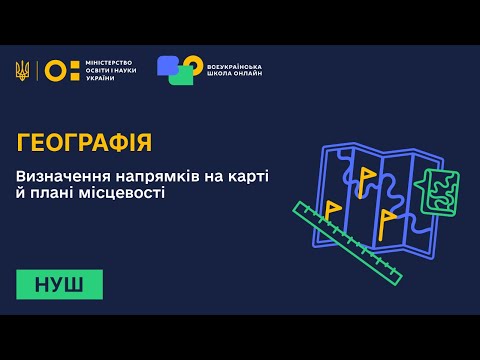 МІНІСТЕРСТВО ОСВІТИ І НАУКИ УКРАЇНИ

ВСЕУКРАЇНСЬКА ШКОЛА ОНЛАЙН

ГЕОГРАФІЯ

Визначення напрямків на карті й плані місцевості

НУШ